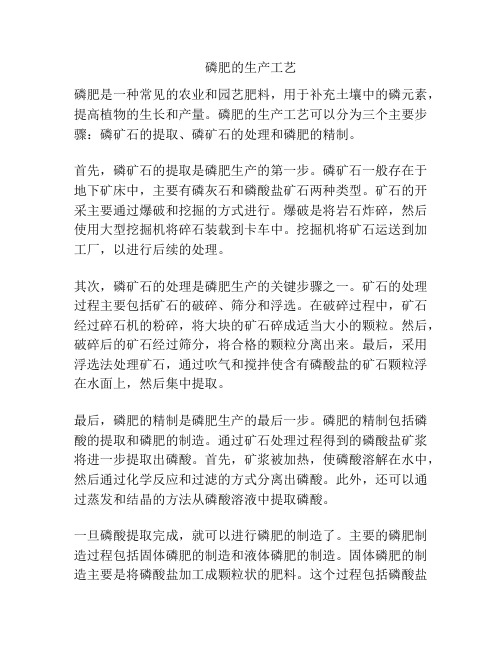 磷肥的生产工艺

磷肥是一种常见的农业和园艺肥料，用于补充土壤中的磷元素，提高植物的生长和产量。磷肥的生产工艺可以分为三个主要步骤：磷矿石的提取、磷矿石的处理和磷肥的精制。

首先，磷矿石的提取是磷肥生产的第一步。磷矿石一般存在于地下矿床中，主要有磷灰石和磷酸盐矿石两种类型。矿石的开采主要通过爆破和挖掘的方式进行。爆破是将岩石炸碎，然后使用大型挖掘机将碎石装载到卡车中。挖掘机将矿石运送到加工厂，以进行后续的处理。

其次，磷矿石的处理是磷肥生产的关键步骤之一。矿石的处理过程主要包括矿石的破碎、筛分和浮选。在破碎过程中，矿石经过碎石机的粉碎，将大块的矿石碎成适当大小的颗粒。然后，破碎后的矿石经过筛分，将合格的颗粒分离出来。最后，采用浮选法处理矿石，通过吹气和搅拌使含有磷酸盐的矿石颗粒浮在水面上，然后集中提取。

最后，磷肥的精制是磷肥生产的最后一步。磷肥的精制包括磷酸的提取和磷肥的制造。通过矿石处理过程得到的磷酸盐矿浆将进一步提取出磷酸。首先，矿浆被加热，使磷酸溶解在水中，然后通过化学反应和过滤的方式分离出磷酸。此外，还可以通过蒸发和结晶的方法从磷酸溶液中提取磷酸。

一旦磷酸提取完成，就可以进行磷肥的制造了。主要的磷肥制造过程包括固体磷肥的制造和液体磷肥的制造。固体磷肥的制造主要是将磷酸盐加工成颗粒状的肥料。这个过程包括磷酸盐